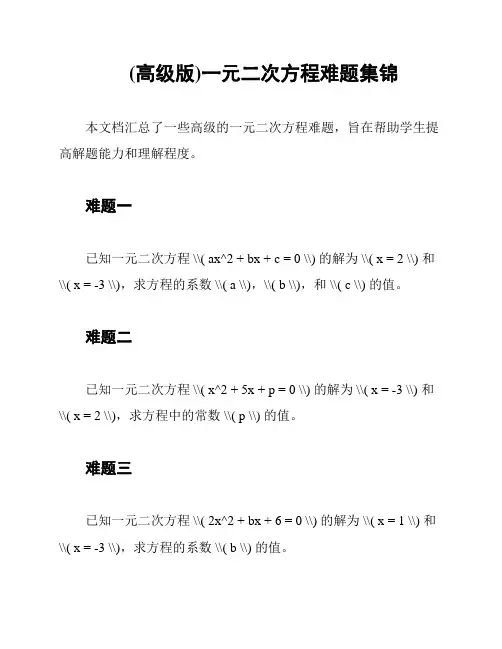 (高级版)一元二次方程难题集锦

本文档汇总了一些高级的一元二次方程难题，旨在帮助学生提高解题能力和理解程度。

难题一

已知一元二次方程 \\( ax^2 + bx + c = 0 \\) 的解为 \\( x = 2 \\) 和 \\( x = -3 \\)，求方程的系数 \\( a \\)，\\( b \\)，和 \\( c \\) 的值。

难题二

已知一元二次方程 \\( x^2 + 5x + p = 0 \\) 的解为 \\( x = -3 \\) 和 \\( x = 2 \\)，求方程中的常数 \\( p \\) 的值。

难题三

已知一元二次方程 \\( 2x^2 + bx + 6 = 0 \\) 的解为 \\( x = 1 \\) 和 \\( x = -3 \\)，求方程的系数 \\( b \\) 的值。